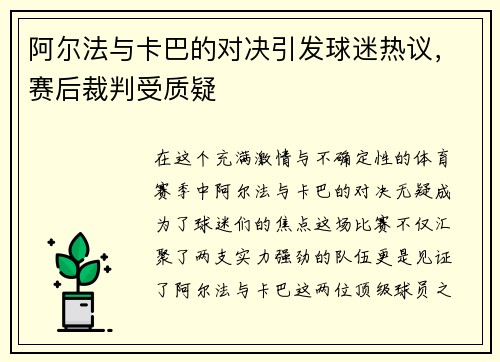 阿尔法与卡巴的对决引发球迷热议，赛后裁判受质疑

在这个充满激情与不确定性的体育赛季中阿尔法与卡巴的对决无疑成为了球迷们的焦点这场比赛不仅汇聚了两支实力强劲的队伍更是见证了阿尔法与卡巴这两位顶级球员之